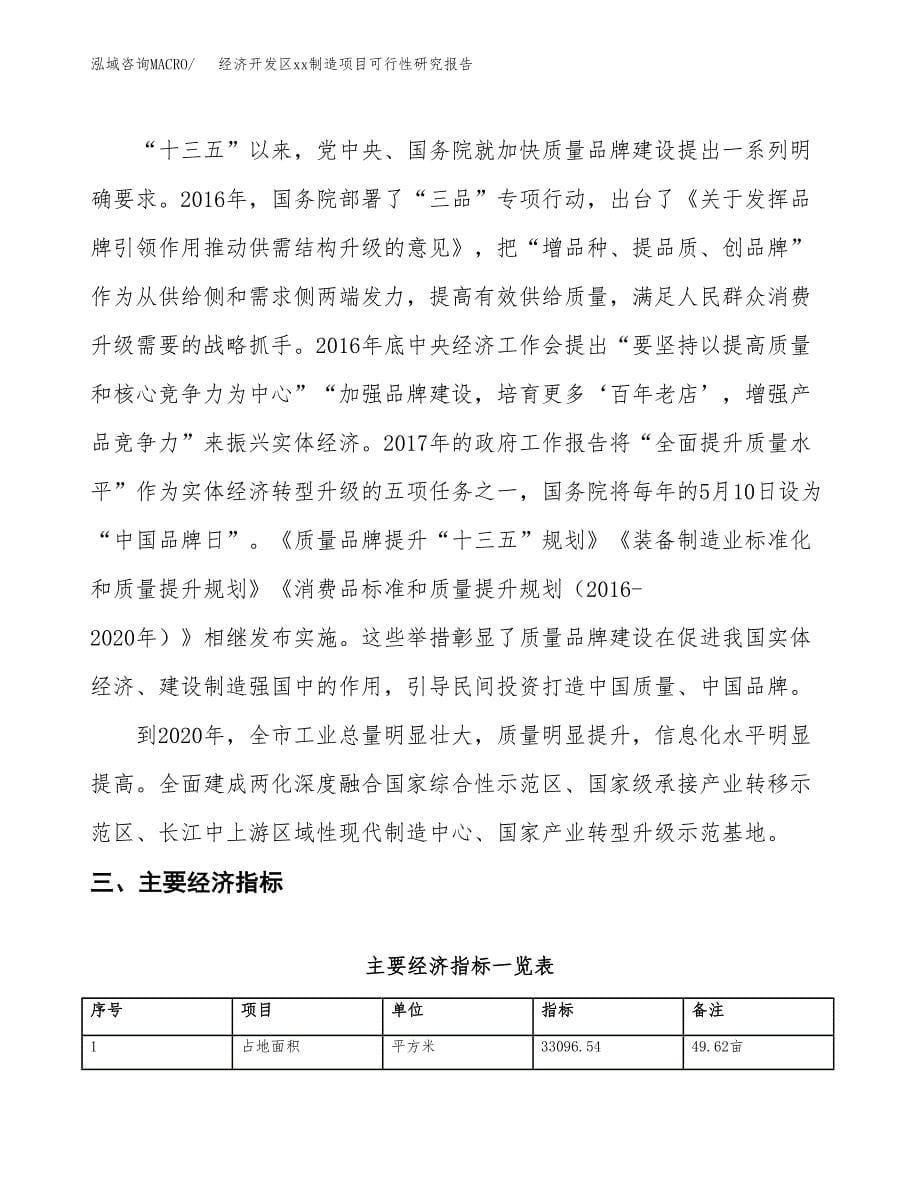 泓域咨询MACRO/　　经济开发区xx制造项目可行性研究报告

“十三五”以来，党中央、国务院就加快质量品牌建设提出一系列明确要求。2016年，国务院部署了“三品”专项行动，出台了《关于发挥品牌引领作用推动供需结构升级的意见》，把“增品种、提品质、创品牌”作为从供给侧和需求侧两端发力，提高有效供给质量，满足人民群众消费升级需要的战略抓手。2016年底中央经济工作会提出“要坚持以提高质量和核心竞争力为中心”“加强品牌建设，培育更多‘百年老店’，增强产品竞争力”来振兴实体经济。2017年的政府工作报告将“全面提升质量水平”作为实体经济转型升级的五项任务之一，国务院将每年的5月10日设为“中国品牌日”。《质量品牌提升“十三五”规划》《装备制造业标准化和质量提升规划》《消费品标准和质量提升规划（2016-2020年）》相继发布实施。这些举措彰显了质量品牌建设在促进我国实体经济、建设制造强国中的作用，引导民间投资打造中国质量、中国品牌。

到2020年，全市工业总量明显壮大，质量明显提升，信息化水平明显提高。全面建成两化深度融合国家综合性示范区、国家级承接产业转移示范区、长江中上游区域性现代制造中心、国家产业转型升级示范基地。

三、主要经济指标

主要经济指标一览表

| 序号 | 项目 | 单位 | 指标 | 备注 |
|---|---|---|---|---|
| 1 | 占地面积 | 平方米 | 33096.54 | 49.62亩 |